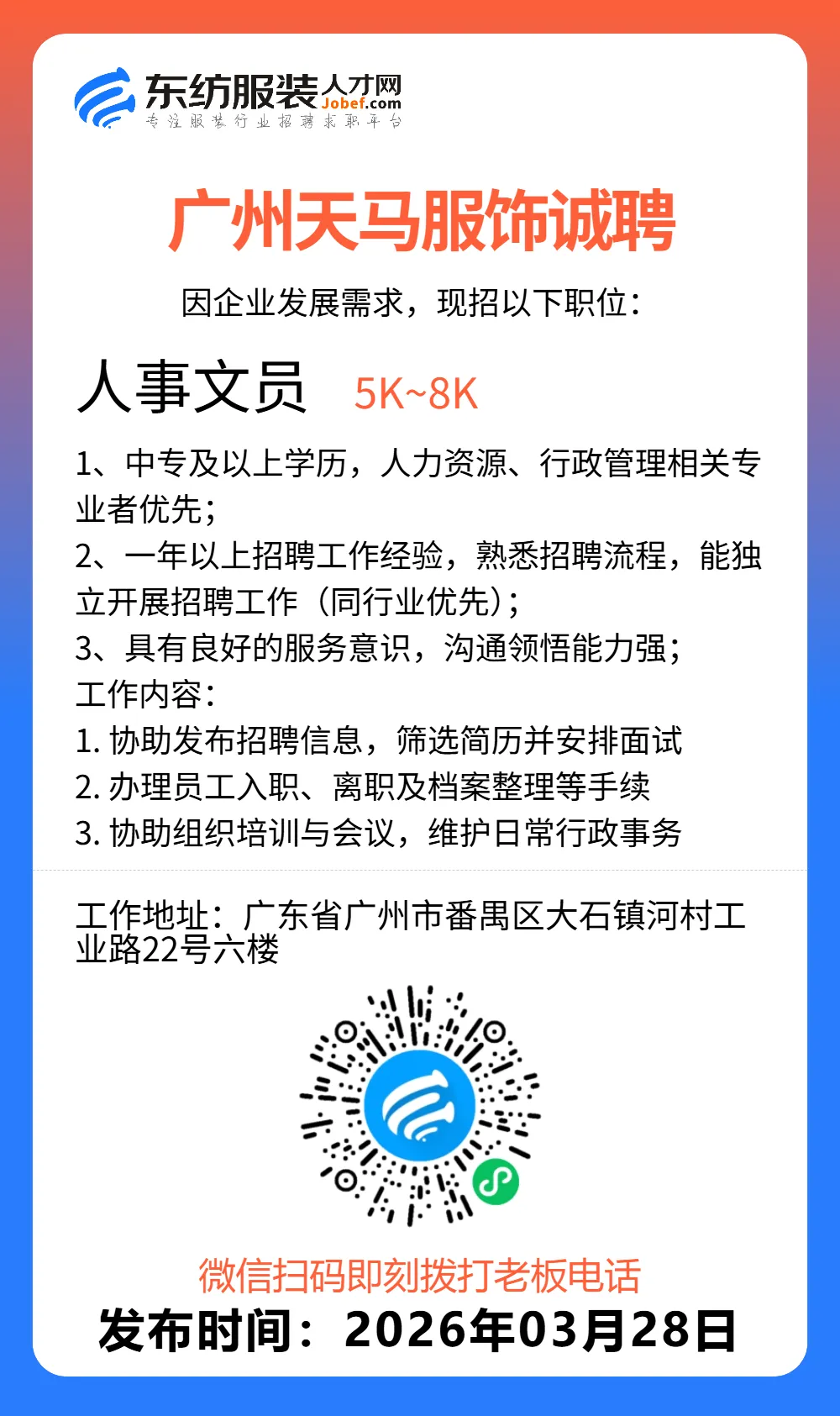 东纺服装人才网
Jobef.com
专注服装行业招聘求职平台

广州天马服饰诚聘

因企业发展需求，现招以下职位：

人事文员 5K~8K

1、中专及以上学历，人力资源、行政管理相关专业者优先；
2、一年以上招聘工作经验，熟悉招聘流程，能独立开展招聘工作（同行业优先）；
3、具有良好的服务意识，沟通领悟能力强；
工作内容：
1. 协助发布招聘信息，筛选简历并安排面试
2. 办理员工入职、离职及档案整理等手续
3. 协助组织培训与会议，维护日常行政事务

工作地址：广东省广州市番禺区大石镇河村工业路22号六楼

微信扫码即刻拨打老板电话
发布时间：2026年03月28日